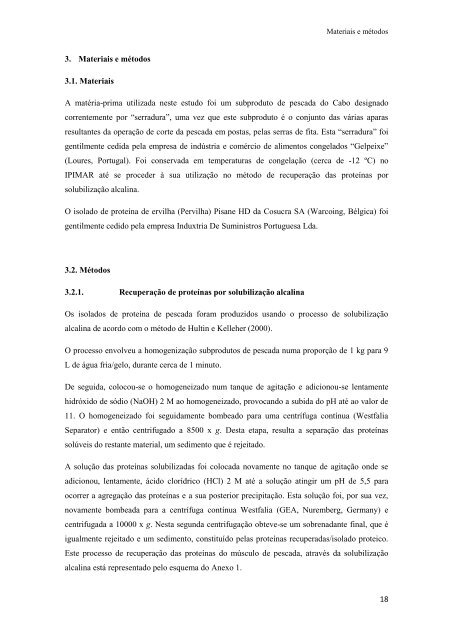 Materiais e métodos

3. Materiais e métodos

3.1. Materiais

A matéria-prima utilizada neste estudo foi um subproduto de pescada do Cabo designado correntemente por "serradura", uma vez que este subproduto é o conjunto das várias aparas resultantes da operação de corte da pescada em postas, pelas serras de fita. Esta "serradura" foi gentilmente cedida pela empresa de indústria e comércio de alimentos congelados "Gelpeixe" (Loures, Portugal). Foi conservada em temperaturas de congelação (cerca de -12 ºC) no IPIMAR até se proceder à sua utilização no método de recuperação das proteínas por solubilização alcalina.

O isolado de proteína de ervilha (Pervilha) Pisane HD da Cosucra SA (Warcoing, Bélgica) foi gentilmente cedido pela empresa Induxtria De Suministros Portuguesa Lda.

3.2. Métodos

3.2.1. Recuperação de proteínas por solubilização alcalina

Os isolados de proteína de pescada foram produzidos usando o processo de solubilização alcalina de acordo com o método de Hultin e Kelleher (2000).

O processo envolveu a homogenização subprodutos de pescada numa proporção de 1 kg para 9 L de água fria/gelo, durante cerca de 1 minuto.

De seguida, colocou-se o homogeneizado num tanque de agitação e adicionou-se lentamente hidróxido de sódio (NaOH) 2 M ao homogeneizado, provocando a subida do pH até ao valor de 11. O homogeneizado foi seguidamente bombeado para uma centrífuga contínua (Westfalia Separator) e então centrifugado a 8500 x g. Desta etapa, resulta a separação das proteínas solúveis do restante material, um sedimento que é rejeitado.

A solução das proteínas solubilizadas foi colocada novamente no tanque de agitação onde se adicionou, lentamente, ácido clorídrico (HCl) 2 M até a solução atingir um pH de 5,5 para ocorrer a agregação das proteínas e a sua posterior precipitação. Esta solução foi, por sua vez, novamente bombeada para a centrífuga contínua Westfalia (GEA, Nuremberg, Germany) e centrifugada a 10000 x g. Nesta segunda centrifugação obteve-se um sobrenadante final, que é igualmente rejeitado e um sedimento, constituído pelas proteínas recuperadas/isolado proteico. Este processo de recuperação das proteínas do músculo de pescada, através da solubilização alcalina está representado pelo esquema do Anexo 1.

18